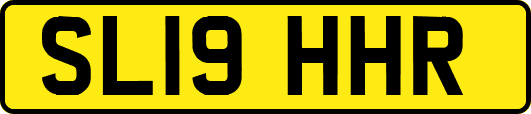 SL19 HHR